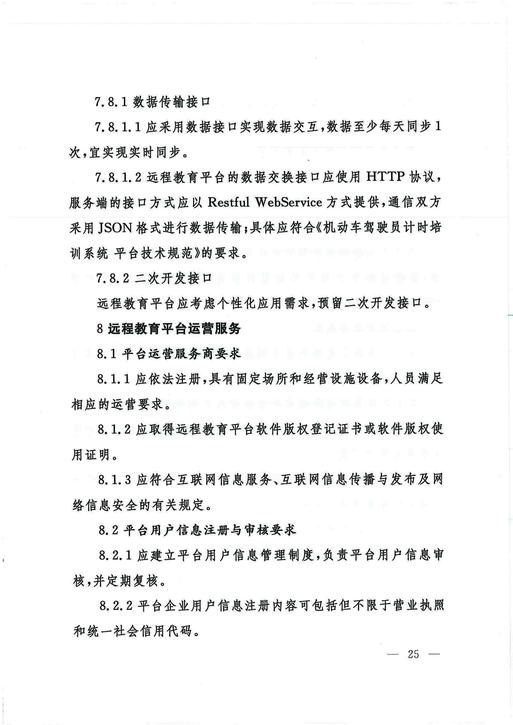 7.8.1 数据传输接口

7.8.1.1 应采用数据接口实现数据交互，数据至少每天同步1次，宜实现实时同步。

7.8.1.2 远程教育平台的数据交换接口应使用 HTTP 协议，服务端的接口方式应以 Restful WebService 方式提供，通信双方采用 JSON 格式进行数据传输；具体应符合《机动车驾驶员计时培训系统 平台技术规范》的要求。

7.8.2 二次开发接口

远程教育平台应考虑个性化应用需求，预留二次开发接口。

8 远程教育平台运营服务

8.1 平台运营服务商要求

8.1.1 应依法注册，具有固定场所和经营设施设备，人员满足相应的运营要求。

8.1.2 应取得远程教育平台软件版权登记证书或软件版权使用证明。

8.1.3 应符合互联网信息服务、互联网信息传播与发布及网络信息安全的有关规定。

8.2 平台用户信息注册与审核要求

8.2.1 应建立平台用户信息管理制度，负责平台用户信息审核，并定期复核。

8.2.2 平台企业用户信息注册内容可包括但不限于营业执照和统一社会信用代码。

— 25 —